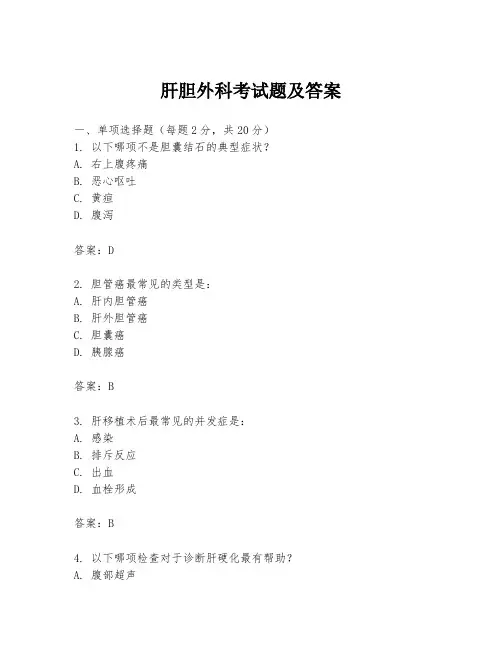 肝胆外科考试题及答案

一、单项选择题（每题2分，共20分）
1. 以下哪项不是胆囊结石的典型症状？
A. 右上腹疼痛
B. 恶心呕吐
C. 黄疸
D. 腹泻

答案：D

2. 胆管癌最常见的类型是：
A. 肝内胆管癌
B. 肝外胆管癌
C. 胆囊癌
D. 胰腺癌

答案：B

3. 肝移植术后最常见的并发症是：
A. 感染
B. 排斥反应
C. 出血
D. 血栓形成

答案：B

4. 以下哪项检查对于诊断肝硬化最有帮助？
A. 腹部超声